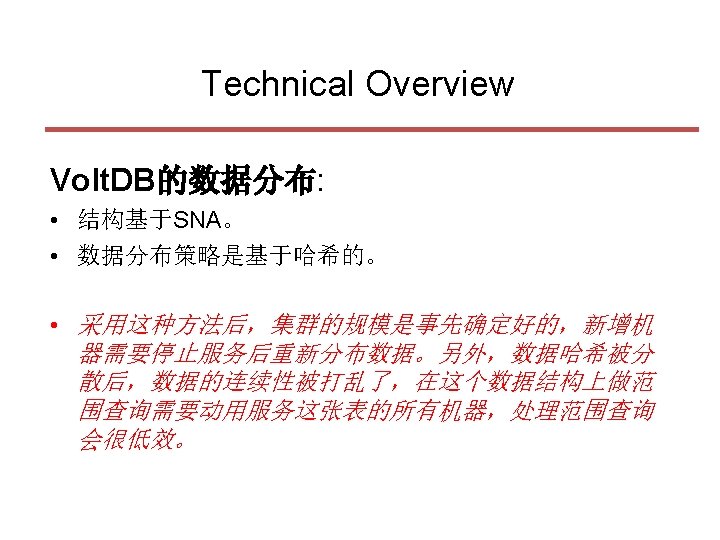 Technical Overview

VoltDB的数据分布:

• 结构基于SNA。
• 数据分布策略是基于哈希的。

• 采用这种方法后，集群的规模是事先确定好的，新增机器需要停止服务后重新分布数据。另外，数据哈希被分散后，数据的连续性被打乱了，在这个数据结构上做范围查询需要动用服务这张表的所有机器，处理范围查询会很低效。